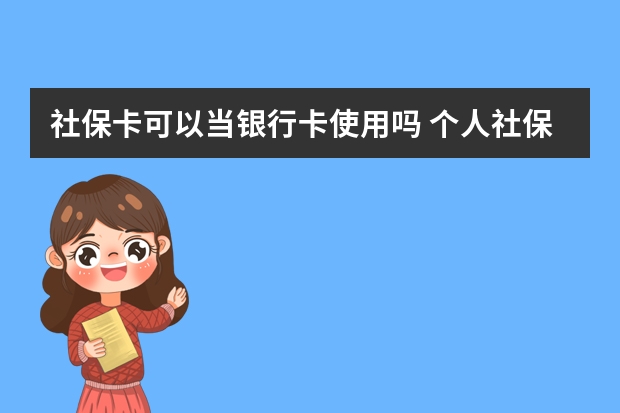 社保卡可以当银行卡使用吗 个人社保